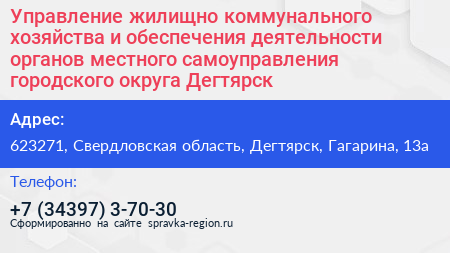 Управление жилищно коммунального хозяйства и обеспечения деятельности органов местного самоуправления городского округа Дегтярск

Адрес:

623271, Свердловская область, Дегтярск, Гагарина, 13а

Телефон:

+7 (34397) 3-70-30

Сформированно на сайте spravka-region.ru